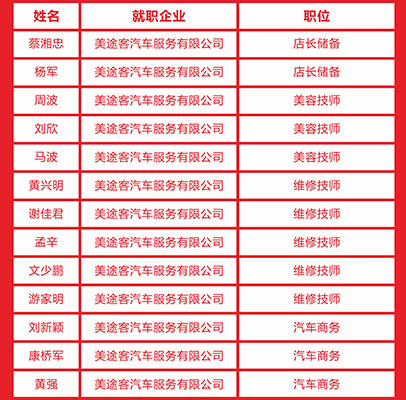 | 姓名 | 就职企业 | 职位 |
|---|---|---|
| 蔡湘忠 | 美途客汽车服务有限公司 | 店长储备 |
| 杨军 | 美途客汽车服务有限公司 | 店长储备 |
| 周波 | 美途客汽车服务有限公司 | 美容技师 |
| 刘欣 | 美途客汽车服务有限公司 | 美容技师 |
| 马波 | 美途客汽车服务有限公司 | 美容技师 |
| 黄兴明 | 美途客汽车服务有限公司 | 维修技师 |
| 谢佳君 | 美途客汽车服务有限公司 | 维修技师 |
| 孟辛 | 美途客汽车服务有限公司 | 维修技师 |
| 文少鹏 | 美途客汽车服务有限公司 | 维修技师 |
| 游家明 | 美途客汽车服务有限公司 | 维修技师 |
| 刘新颖 | 美途客汽车服务有限公司 | 汽车商务 |
| 康桥军 | 美途客汽车服务有限公司 | 汽车商务 |
| 黄强 | 美途客汽车服务有限公司 | 汽车商务 |